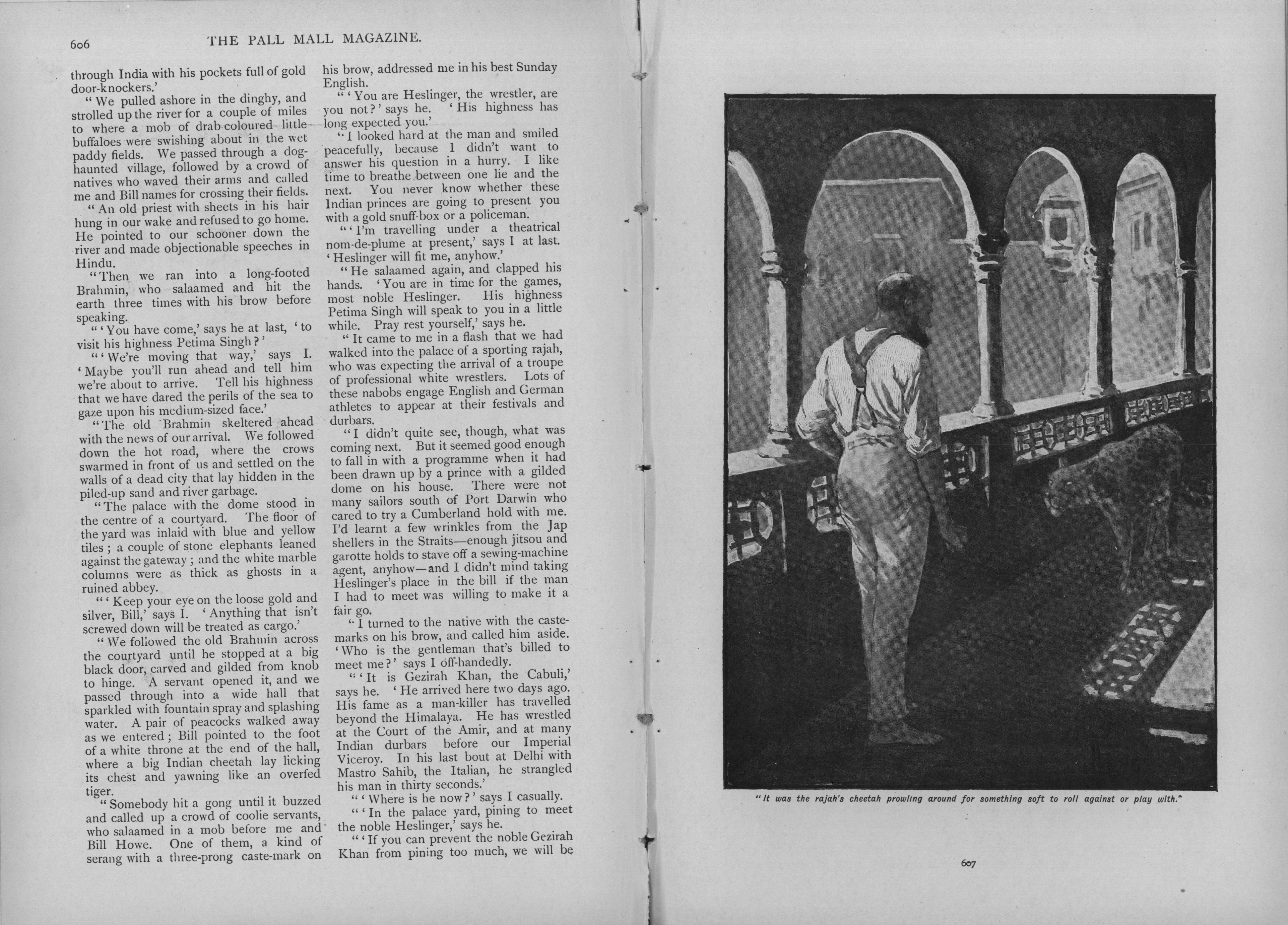 606 THE PALL MALL MAGAZINE.

through India with his pockets full of gold door-knockers.'

"We pulled ashore in the dinghy, and strolled up the river for a couple of miles to where a mob of drab-coloured little buffaloes were swishing about in the wet paddy fields. We passed through a dog-haunted village, followed by a crowd of natives who waved their arms and called me and Bill names for crossing their fields.

"An old priest with sheets in his hair hung in our wake and refused to go home. He pointed to our schooner down the river and made objectionable speeches in Hindu.

"Then we ran into a long-footed Brahmin, who salaamed and hit the earth three times with his brow before speaking.

"'You have come,' says he at last, 'to visit his highness Petima Singh?'

"'We're moving that way,' says I. 'Maybe you'll run ahead and tell him we're about to arrive. Tell his highness that we have dared the perils of the sea to gaze upon his medium-sized face.'

"The old Brahmin skeltered ahead with the news of our arrival. We followed down the hot road, where the crows swarmed in front of us and settled on the walls of a dead city that lay hidden in the piled-up sand and river garbage.

"The palace with the dome stood in the centre of a courtyard. The floor of the yard was inlaid with blue and yellow tiles; a couple of stone elephants leaned against the gateway; and the white marble columns were as thick as ghosts in a ruined abbey.

"'Keep your eye on the loose gold and silver, Bill,' says I. 'Anything that isn't screwed down will be treated as cargo.'

"We followed the old Brahmin across the courtyard until he stopped at a big black door, carved and gilded from knob to hinge. A servant opened it, and we passed through into a wide hall that sparkled with fountain spray and splashing water. A pair of peacocks walked away as we entered; Bill pointed to the foot of a white throne at the end of the hall, where a big Indian cheetah lay licking its chest and yawning like an overfed tiger.

"Somebody hit a gong until it buzzed and called up a crowd of coolie servants, who salaamed in a mob before me and Bill Howe. One of them, a kind of serang with a three-prong caste-mark on his brow, addressed me in his best Sunday English.

"'You are Heslinger, the wrestler, are you not?' says he. 'His highness has long expected you.'

"I looked hard at the man and smiled peacefully, because I didn't want to answer his question in a hurry. I like time to breathe between one lie and the next. You never know whether these Indian princes are going to present you with a gold snuff-box or a policeman.

"'I'm travelling under a theatrical nom-de-plume at present,' says I at last. 'Heslinger will fit me, anyhow.'

"He salaamed again, and clapped his hands. 'You are in time for the games, most noble Heslinger. His highness Petima Singh will speak to you in a little while. Pray rest yourself,' says he.

"It came to me in a flash that we had walked into the palace of a sporting rajah, who was expecting the arrival of a troupe of professional white wrestlers. Lots of these nabobs engage English and German athletes to appear at their festivals and durbars.

"I didn't quite see, though, what was coming next. But it seemed good enough to fall in with a programme when it had been drawn up by a prince with a gilded dome on his house. There were not many sailors south of Port Darwin who cared to try a Cumberland hold with me. I'd learnt a few wrinkles from the Jap shellers in the Straits—enough jitsou and garotte holds to stave off a sewing-machine agent, anyhow—and I didn't mind taking Heslinger's place in the bill if the man I had to meet was willing to make it a fair go.

"I turned to the native with the caste-marks on his brow, and called him aside. 'Who is the gentleman that's billed to meet me?' says I off-handedly.

"'It is Gezirah Khan, the Cabuli,' says he. 'He arrived here two days ago. His fame as a man-killer has travelled beyond the Himalaya. He has wrestled at the Court of the Amir, and at many Indian durbars before our Imperial Viceroy. In his last bout at Delhi with Mastro Sahib, the Italian, he strangled his man in thirty seconds.'

"'Where is he now?' says I casually.

"'In the palace yard, pining to meet the noble Heslinger,' says he.

"'If you can prevent the noble Gezirah Khan from pining too much, we will be

"It was the rajah's cheetah prowling around for something soft to roll against or play with."

607